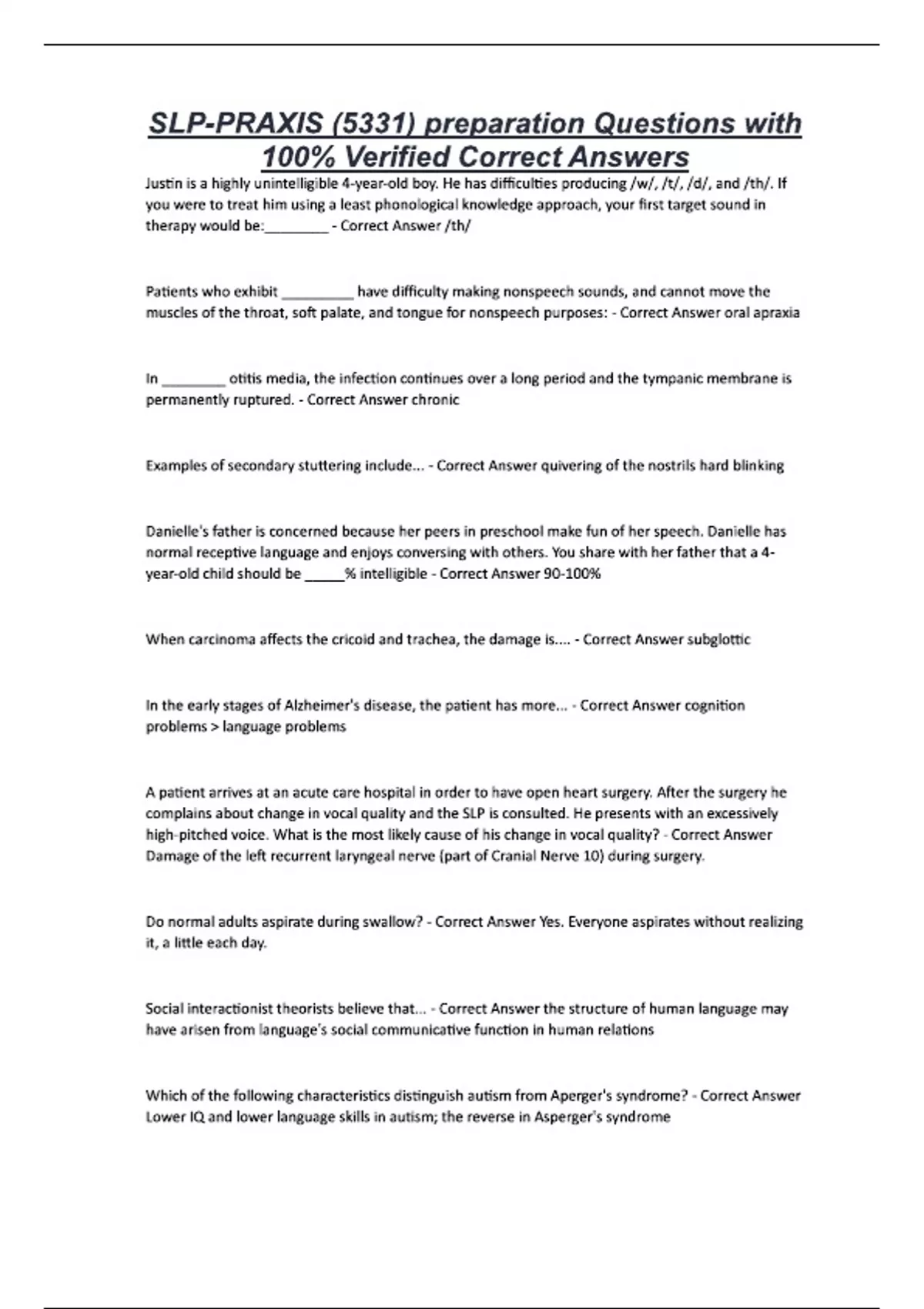 SLP-PRAXIS (5331) preparation Questions with 100% Verified Correct Answers

Justin is a highly unintelligible 4-year-old boy. He has difficulties producing /w/, /t/, /d/, and /th/. If you were to treat him using a least phonological knowledge approach, your first target sound in therapy would be:________ - Correct Answer /th/

Patients who exhibit _________ have difficulty making nonspeech sounds, and cannot move the muscles of the throat, soft palate, and tongue for nonspeech purposes: - Correct Answer oral apraxia

In ________ otitis media, the infection continues over a long period and the tympanic membrane is permanently ruptured. - Correct Answer chronic

Examples of secondary stuttering include... - Correct Answer quivering of the nostrils hard blinking

Danielle's father is concerned because her peers in preschool make fun of her speech. Danielle has normal receptive language and enjoys conversing with others. You share with her father that a 4-year-old child should be _____% intelligible - Correct Answer 90-100%

When carcinoma affects the cricoid and trachea, the damage is.... - Correct Answer subglottic

In the early stages of Alzheimer's disease, the patient has more... - Correct Answer cognition problems > language problems

A patient arrives at an acute care hospital in order to have open heart surgery. After the surgery he complains about change in vocal quality and the SLP is consulted. He presents with an excessively high-pitched voice. What is the most likely cause of his change in vocal quality? - Correct Answer Damage of the left recurrent laryngeal nerve (part of Cranial Nerve 10) during surgery.

Do normal adults aspirate during swallow? - Correct Answer Yes. Everyone aspirates without realizing it, a little each day.

Social interactionist theorists believe that... - Correct Answer the structure of human language may have arisen from language's social communicative function in human relations

Which of the following characteristics distinguish autism from Aperger's syndrome? - Correct Answer Lower IQ and lower language skills in autism; the reverse in Asperger's syndrome